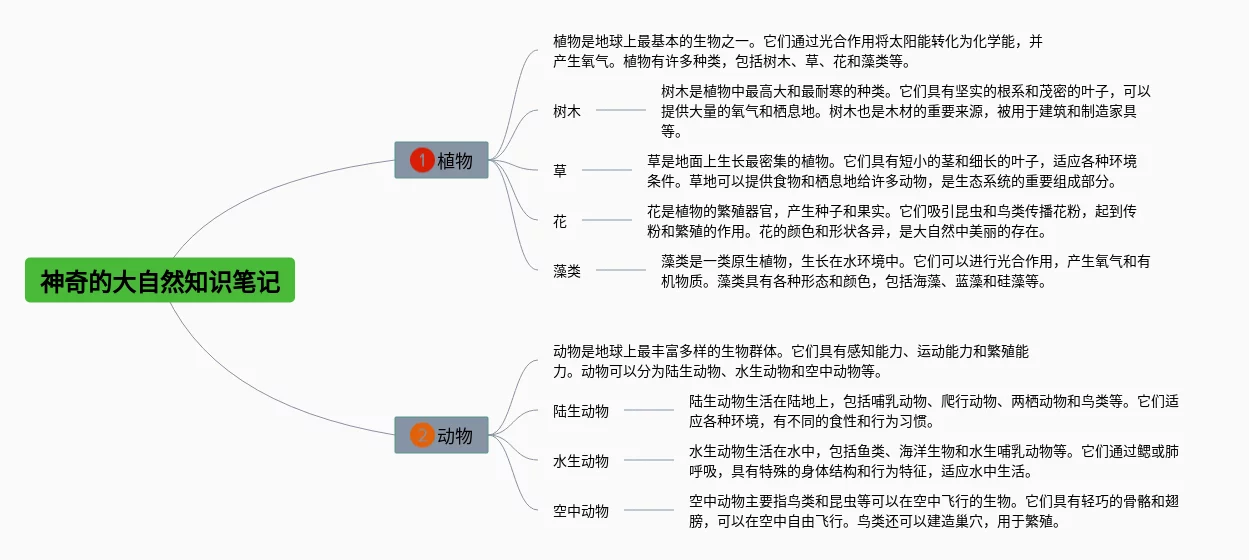 神奇的大自然知识笔记

1 植物

植物是地球上最基本的生物之一。它们通过光合作用将太阳能转化为化学能，并产生氧气。植物有许多种类，包括树木、草、花和藻类等。

树木

树木是植物中最高大和最耐寒的种类。它们具有坚实的根系和茂密的叶子，可以提供大量的氧气和栖息地。树木也是木材的重要来源，被用于建筑和制造家具等。

草

草是地面上生长最密集的植物。它们具有短小的茎和细长的叶子，适应各种环境条件。草地可以提供食物和栖息地给许多动物，是生态系统的重要组成部分。

花

花是植物的繁殖器官，产生种子和果实。它们吸引昆虫和鸟类传播花粉，起到传粉和繁殖的作用。花的颜色和形状各异，是大自然中美丽的存在。

藻类

藻类是一类原生植物，生长在水环境中。它们可以进行光合作用，产生氧气和有机物质。藻类具有各种形态和颜色，包括海藻、蓝藻和硅藻等。

2 动物

动物是地球上最丰富多样的生物群体。它们具有感知能力、运动能力和繁殖能力。动物可以分为陆生动物、水生动物和空中动物等。

陆生动物

陆生动物生活在陆地上，包括哺乳动物、爬行动物、两栖动物和鸟类等。它们适应各种环境，有不同的食性和行为习惯。

水生动物

水生动物生活在水中，包括鱼类、海洋生物和水生哺乳动物等。它们通过鳃或肺呼吸，具有特殊的身体结构和行为特征，适应水中生活。

空中动物

空中动物主要指鸟类和昆虫等可以在空中飞行的生物。它们具有轻巧的骨骼和翅膀，可以在空中自由飞行。鸟类还可以建造巢穴，用于繁殖。